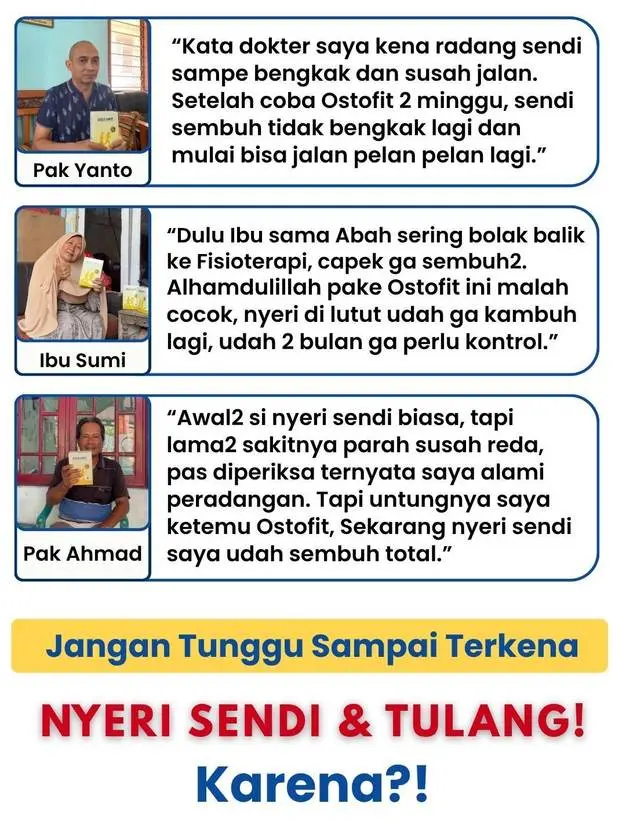 Pak Yanto

"Kata dokter saya kena radang sendi sampe bengkak dan susah jalan. Setelah coba Ostofit 2 minggu, sendi sembuh tidak bengkak lagi dan mulai bisa jalan pelan pelan lagi."

Ibu Sumi

"Dulu Ibu sama Abah sering bolak balik ke Fisioterapi, capek ga sembuh2. Alhamdulillah pake Ostofit ini malah cocok, nyeri di lutut udah ga kambuh lagi, udah 2 bulan ga perlu kontrol."

Pak Ahmad

"Awal2 si nyeri sendi biasa, tapi lama2 sakitnya parah susah reda, pas diperiksa ternyata saya alami peradangan. Tapi untungnya saya ketemu Ostofit, Sekarang nyeri sendi saya udah sembuh total."

Jangan Tunggu Sampai Terkena

NYERI SENDI & TULANG!

Karena?!